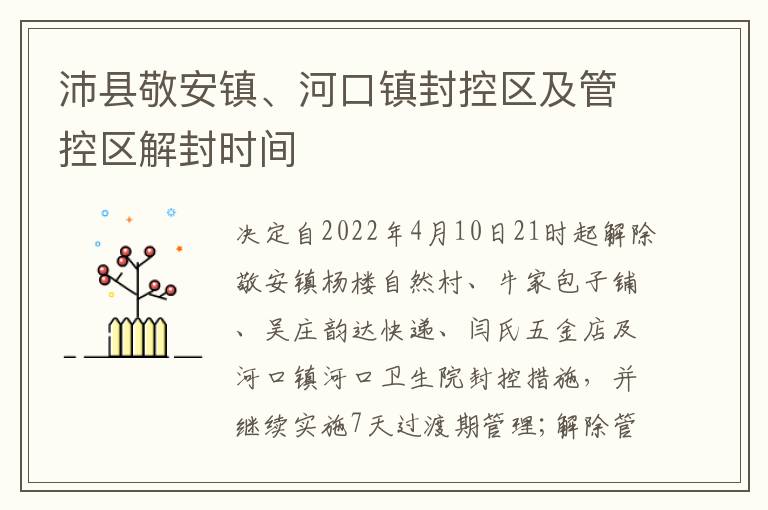 沛县敬安镇、河口镇封控区及管控区解封时间

决定自2022年4月10日21时起解除敬安镇杨楼自然村、牛家包子铺、吴庄韵达快递、闫氏五金店及河口镇河口卫生院封控措施，并继续实施7天过渡期管理；解除管